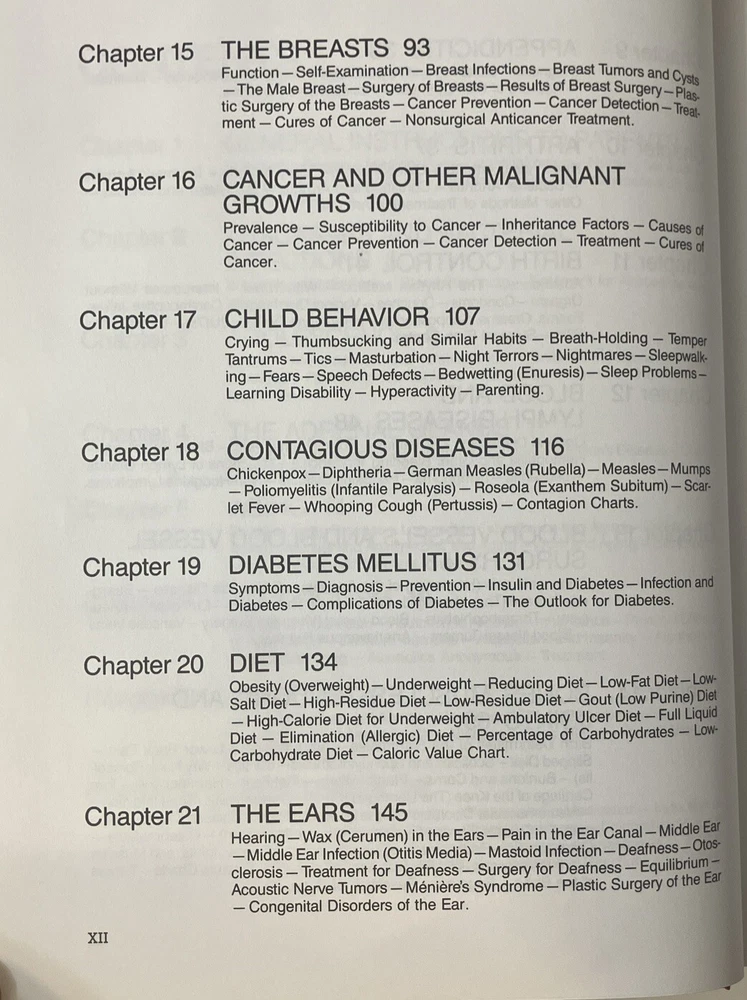 Chapter 15 THE BREASTS 93

Function — Self-Examination — Breast Infections — Breast Tumors and Cysts — The Male Breast — Surgery of Breasts — Results of Breast Surgery — Plastic Surgery of the Breasts — Cancer Prevention — Cancer Detection — Treatment — Cures of Cancer — Nonsurgical Anticancer Treatment.

Chapter 16 CANCER AND OTHER MALIGNANT GROWTHS 100

Prevalence — Susceptibility to Cancer — Inheritance Factors — Causes of Cancer — Cancer Prevention — Cancer Detection — Treatment — Cures of Cancer.

Chapter 17 CHILD BEHAVIOR 107

Crying — Thumbsucking and Similar Habits — Breath-Holding — Temper Tantrums — Tics — Masturbation — Night Terrors — Nightmares — Sleepwalking — Fears — Speech Defects — Bedwetting (Enuresis) — Sleep Problems — Learning Disability — Hyperactivity — Parenting.

Chapter 18 CONTAGIOUS DISEASES 116

Chickenpox — Diphtheria — German Measles (Rubella) — Measles — Mumps — Poliomyelitis (Infantile Paralysis) — Roseola (Exanthem Subitum) — Scarlet Fever — Whooping Cough (Pertussis) — Contagion Charts.

Chapter 19 DIABETES MELLITUS 131

Symptoms — Diagnosis — Prevention — Insulin and Diabetes — Infection and Diabetes — Complications of Diabetes — The Outlook for Diabetes.

Chapter 20 DIET 134

Obesity (Overweight) — Underweight — Reducing Diet — Low-Fat Diet — Low-Salt Diet — High-Residue Diet — Low-Residue Diet — Gout (Low Purine) Diet — High-Calorie Diet for Underweight — Ambulatory Ulcer Diet — Full Liquid Diet — Elimination (Allergic) Diet — Percentage of Carbohydrates — Low-Carbohydrate Diet — Caloric Value Chart.

Chapter 21 THE EARS 145

Hearing — Wax (Cerumen) in the Ears — Pain in the Ear Canal — Middle Ear — Middle Ear Infection (Otitis Media) — Mastoid Infection — Deafness — Otosclerosis — Treatment for Deafness — Surgery for Deafness — Equilibrium — Acoustic Nerve Tumors — Ménière's Syndrome — Plastic Surgery of the Ear — Congenital Disorders of the Ear.

XII